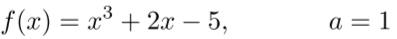 $f(x) = x^3 + 2x - 5, \qquad a = 1$